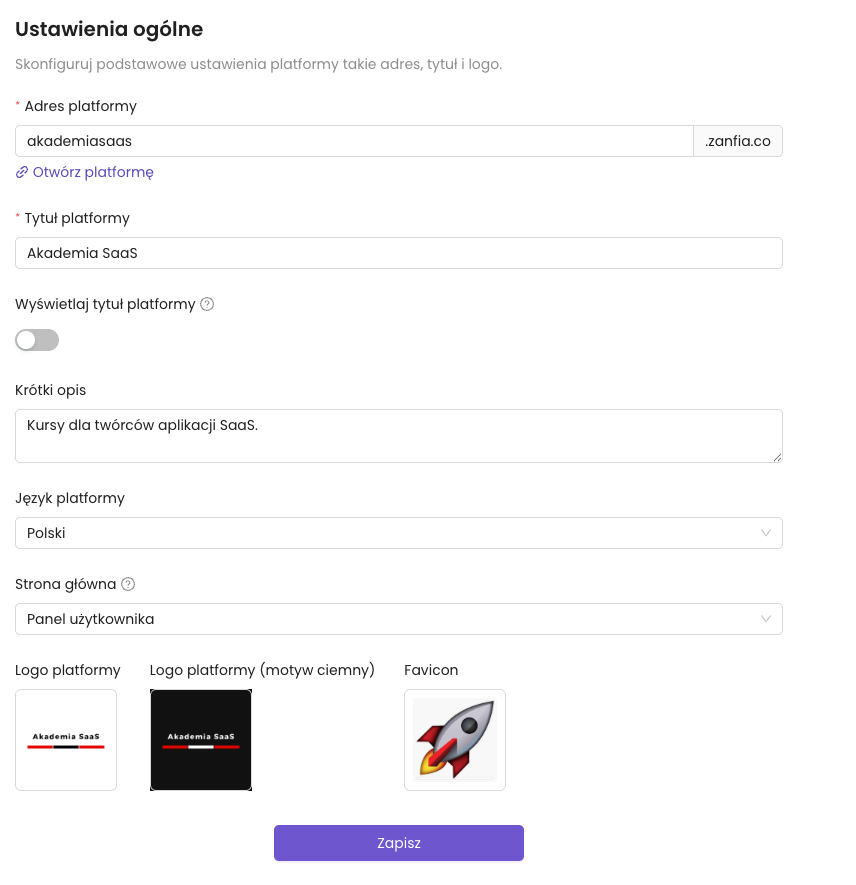 Ustawienia ogólne

Skonfiguruj podstawowe ustawienia platformy takie adres, tytuł i logo.

* Adres platformy

akademiasaas .zanfia.co

Otwórz platformę

* Tytuł platformy

Akademia SaaS

Wyświetlaj tytuł platformy

Krótki opis

Kursy dla twórców aplikacji SaaS.

Język platformy

Polski

Strona główna

Panel użytkownika

Logo platformy

Akademia SaaS

Logo platformy (motyw ciemny)

Akademia SaaS

Favicon

Zapisz